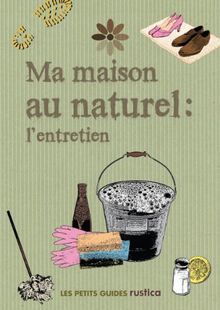 Ma maison
au naturel :
l'entretien

LES PETITS GUIDES rustica